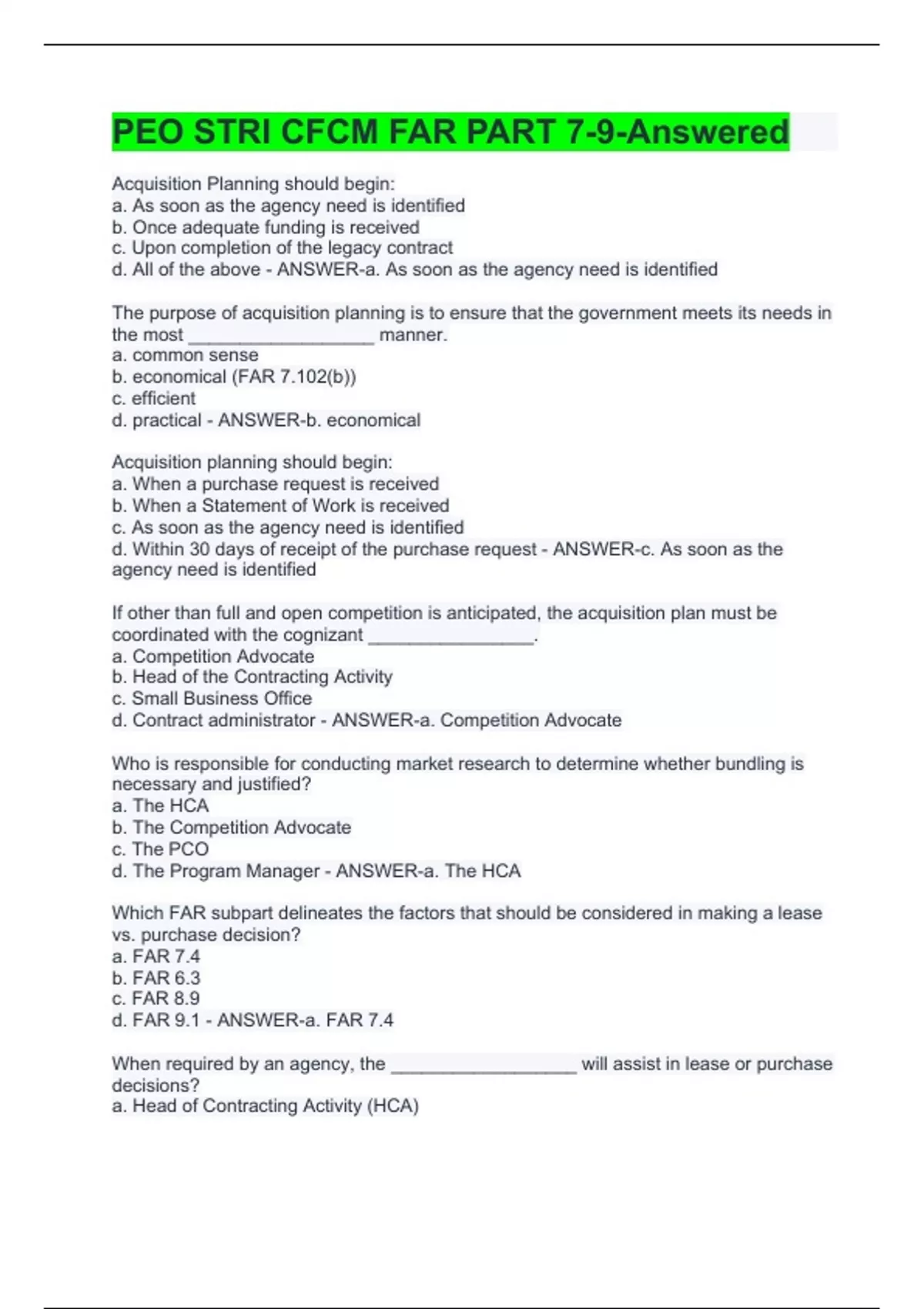 PEO STRI CFCM FAR PART 7-9-Answered

Acquisition Planning should begin:
a. As soon as the agency need is identified
b. Once adequate funding is received
c. Upon completion of the legacy contract
d. All of the above - ANSWER-a. As soon as the agency need is identified

The purpose of acquisition planning is to ensure that the government meets its needs in the most __________________ manner.
a. common sense
b. economical (FAR 7.102(b))
c. efficient
d. practical - ANSWER-b. economical

Acquisition planning should begin:
a. When a purchase request is received
b. When a Statement of Work is received
c. As soon as the agency need is identified
d. Within 30 days of receipt of the purchase request - ANSWER-c. As soon as the agency need is identified

If other than full and open competition is anticipated, the acquisition plan must be coordinated with the cognizant ________________.
a. Competition Advocate
b. Head of the Contracting Activity
c. Small Business Office
d. Contract administrator - ANSWER-a. Competition Advocate

Who is responsible for conducting market research to determine whether bundling is necessary and justified?
a. The HCA
b. The Competition Advocate
c. The PCO
d. The Program Manager - ANSWER-a. The HCA

Which FAR subpart delineates the factors that should be considered in making a lease vs. purchase decision?
a. FAR 7.4
b. FAR 6.3
c. FAR 8.9
d. FAR 9.1 - ANSWER-a. FAR 7.4

When required by an agency, the __________________ will assist in lease or purchase decisions?
a. Head of Contracting Activity (HCA)